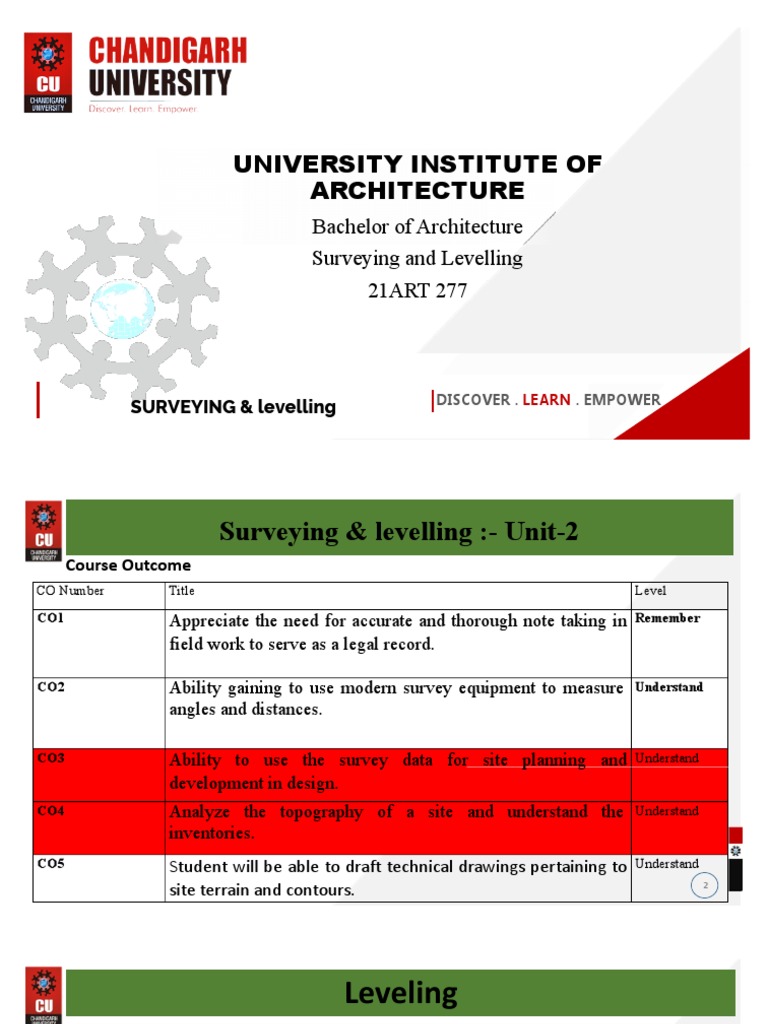 CU CHANDIGARH UNIVERSITY

CHANDIGARH UNIVERSITY
Discover. Learn. Empower.

UNIVERSITY INSTITUTE OF ARCHITECTURE

Bachelor of Architecture
Surveying and Levelling
21ART 277

SURVEYING & levelling

DISCOVER . LEARN . EMPOWER

CU CHANDIGARH UNIVERSITY

Surveying & levelling :- Unit-2

Course Outcome

| CO Number | Title | Level |
|---|---|---|
| CO1 | Appreciate the need for accurate and thorough note taking in field work to serve as a legal record. | Remember |
| CO2 | Ability gaining to use modern survey equipment to measure angles and distances. | Understand |
| CO3 | Ability to use the survey data for site planning and development in design. | Understand |
| CO4 | Analyze the topography of a site and understand the inventories. | Understand |
| CO5 | Student will be able to draft technical drawings pertaining to site terrain and contours. | Understand |

2

CU CHANDIGARH UNIVERSITY

Leveling